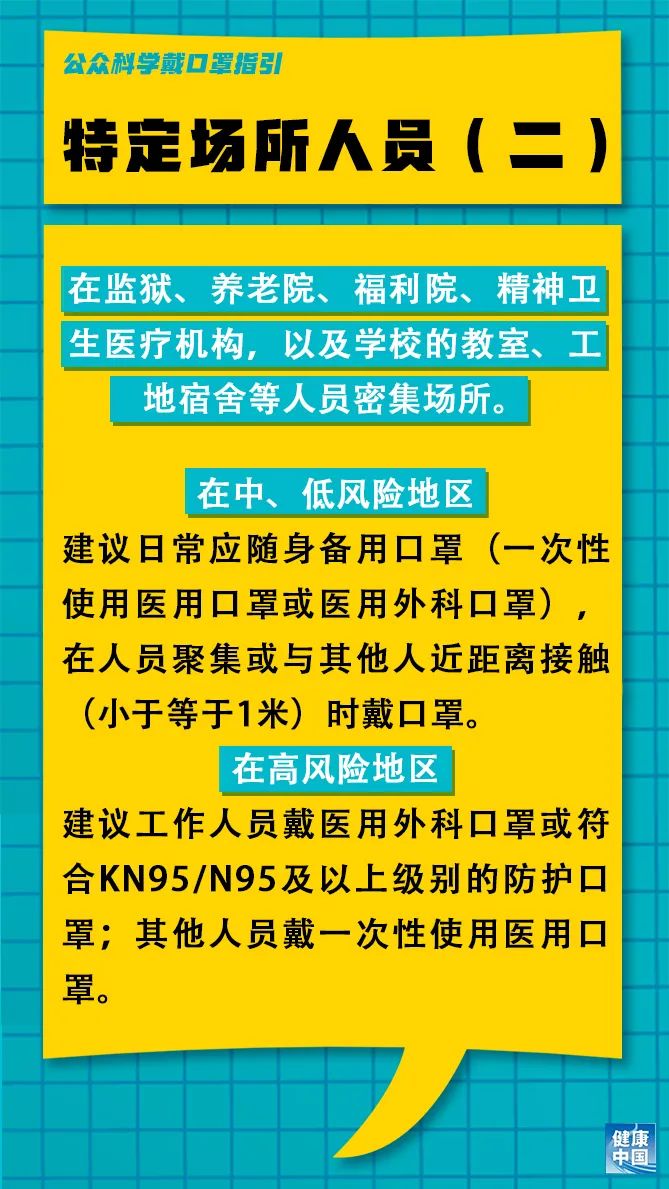 公众科学戴口罩指引

特定场所人员（二）

在监狱、养老院、福利院、精神卫生医疗机构，以及学校的教室、工地宿舍等人员密集场所。

在中、低风险地区

建议日常应随身备用口罩（一次性使用医用口罩或医用外科口罩），在人员聚集或与其他人近距离接触（小于等于1米）时戴口罩。

在高风险地区

建议工作人员戴医用外科口罩或符合KN95/N95及以上级别的防护口罩；其他人员戴一次性使用医用口罩。

健康中国